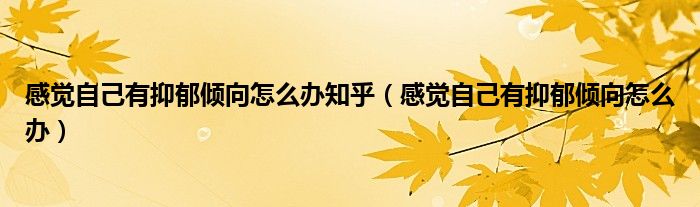 感觉自己有抑郁倾向怎么办知乎（感觉自己有抑郁倾向怎么办）